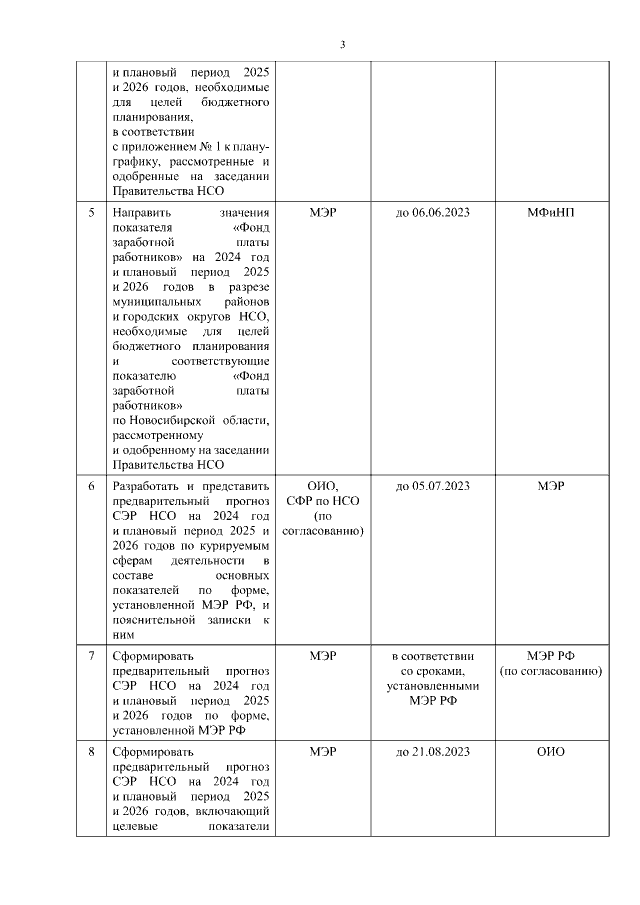 3

|  |  |  |  |  |
|---|---|---|---|---|
|  | и плановый период 2025 и 2026 годов, необходимые для целей бюджетного планирования, в соответствии с приложением № 1 к плану-графику, рассмотренные и одобренные на заседании Правительства НСО |  |  |  |
| 5 | Направить значения показателя «Фонд заработной платы работников» на 2024 год и плановый период 2025 и 2026 годов в разрезе муниципальных районов и городских округов НСО, необходимые для целей бюджетного планирования и соответствующие показателю «Фонд заработной платы работников» по Новосибирской области, рассмотренному и одобренному на заседании Правительства НСО | МЭР | до 06.06.2023 | МФиНП |
| 6 | Разработать и представить предварительный прогноз СЭР НСО на 2024 год и плановый период 2025 и 2026 годов по курируемым сферам деятельности в составе основных показателей по форме, установленной МЭР РФ, и пояснительной записки к ним | ОИО, СФР по НСО (по согласованию) | до 05.07.2023 | МЭР |
| 7 | Сформировать предварительный прогноз СЭР НСО на 2024 год и плановый период 2025 и 2026 годов по форме, установленной МЭР РФ | МЭР | в соответствии со сроками, установленными МЭР РФ | МЭР РФ (по согласованию) |
| 8 | Сформировать предварительный прогноз СЭР НСО на 2024 год и плановый период 2025 и 2026 годов, включающий целевые показатели | МЭР | до 21.08.2023 | ОИО |